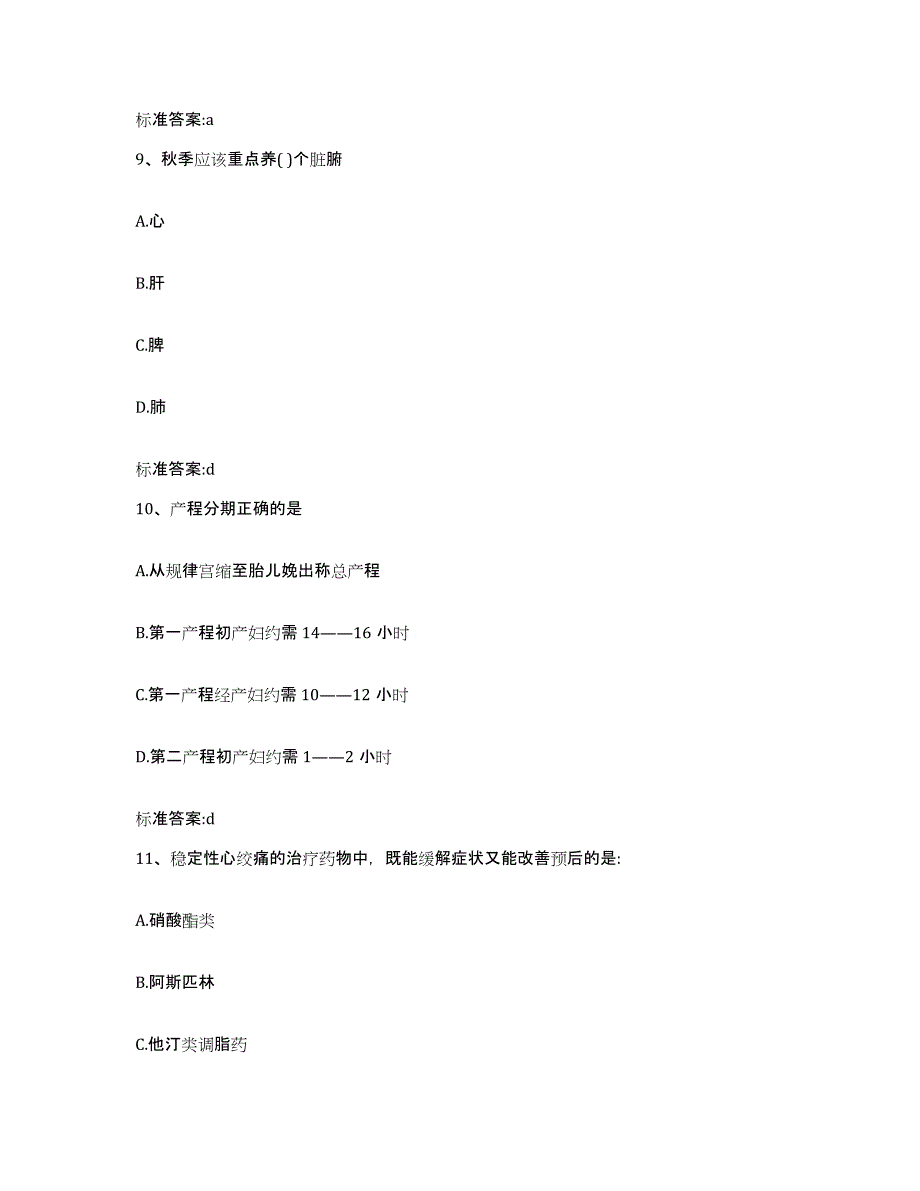 标准答案:a

9、秋季应该重点养( )个脏腑

A.心

B.肝

C.脾

D.肺

标准答案:d

10、产程分期正确的是

A.从规律宫缩至胎儿娩出称总产程

B.第一产程初产妇约需 14——16 小时

C.第一产程经产妇约需 10——12 小时

D.第二产程初产妇约需 1——2 小时

标准答案:d

11、稳定性心绞痛的治疗药物中，既能缓解症状又能改善预后的是:

A.硝酸酯类

B.阿斯匹林

C.他汀类调脂药